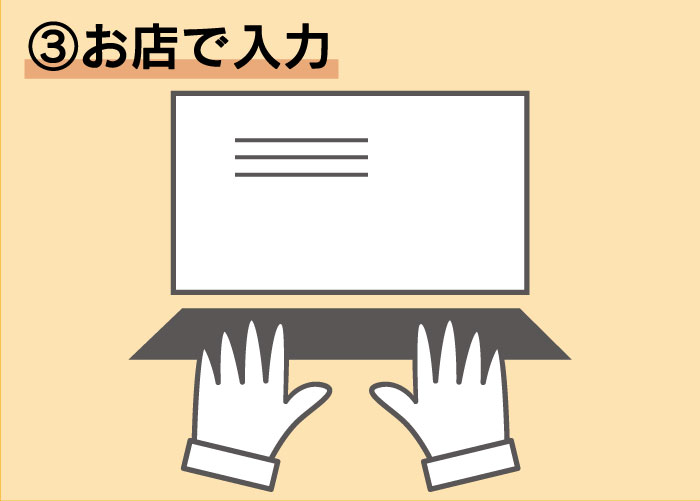 ③お店で入力